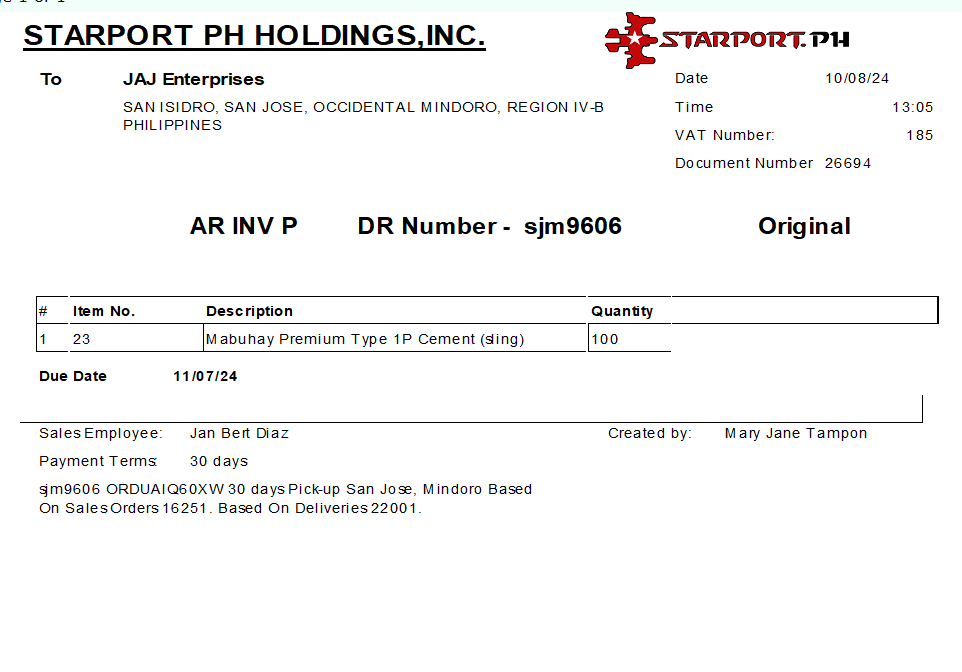 STARPORT PH HOLDINGS,INC.

STARPORT.PH

To JAJ Enterprises
SAN ISIDRO, SAN JOSE, OCCIDENTAL MINDORO, REGION IV-B PHILIPPINES

Date 10/08/24
Time 13:05
VAT Number: 185
Document Number 26694

AR INV P DR Number - sjm9606 Original

| # | Item No. | Description | Quantity |
|---|---|---|---|
| 1 | 23 | Mabuhay Premium Type 1P Cement (sling) | 100 |

Due Date 11/07/24

Sales Employee: Jan Bert Diaz
Created by: Mary Jane Tampon

Payment Terms: 30 days

sjm9606 ORDUAIQ60XW 30 days Pick-up San Jose, Mindoro Based On Sales Orders 16251. Based On Deliveries 22001.